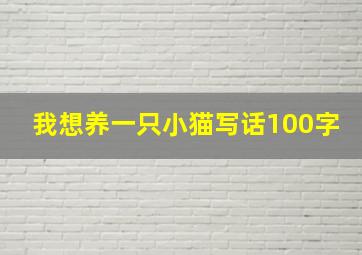 我想养一只小猫写话100字